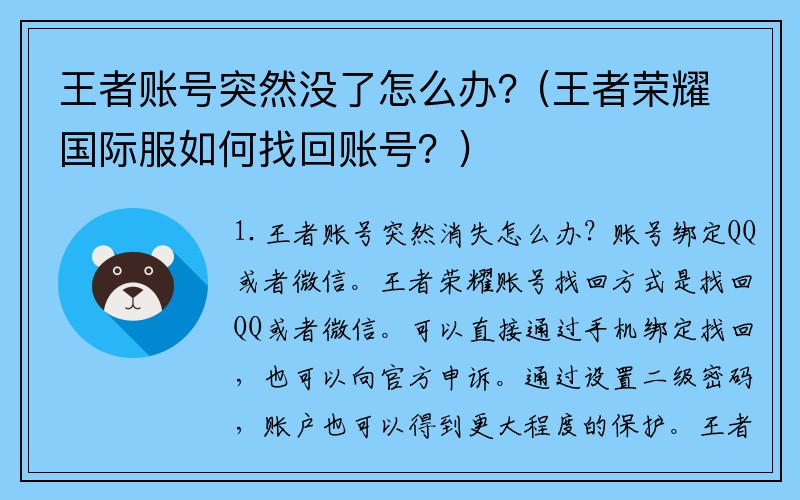 王者账号突然没了怎么办？（王者荣耀国际服如何找回账号？）

1. 王者账号突然消失怎么办？账号绑定QQ或者微信。王者荣耀账号找回方式是找回QQ或者微信。可以直接通过手机绑定找回，也可以向官方申诉。通过设置二级密码，账户也可以得到更大程度的保护。王者